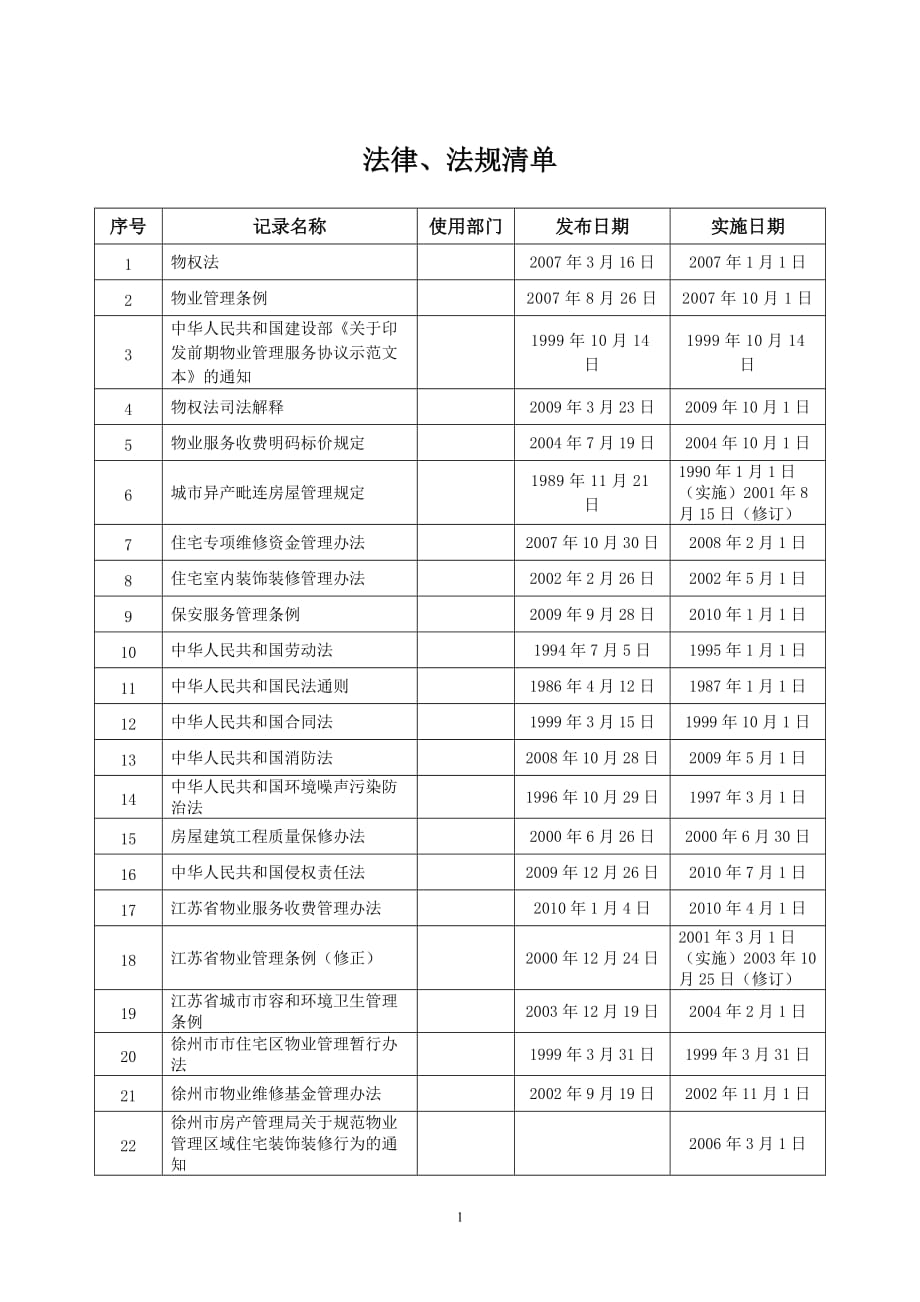 法律、法规清单

| 序号 | 记录名称 | 使用部门 | 发布日期 | 实施日期 |
|---|---|---|---|---|
| 1 | 物权法 | | 2007年3月16日 | 2007年1月1日 |
| 2 | 物业管理条例 | | 2007年8月26日 | 2007年10月1日 |
| 3 | 中华人民共和国建设部《关于印发前期物业管理服务协议示范文本》的通知 | | 1999年10月14日 | 1999年10月14日 |
| 4 | 物权法司法解释 | | 2009年3月23日 | 2009年10月1日 |
| 5 | 物业服务收费明码标价规定 | | 2004年7月19日 | 2004年10月1日 |
| 6 | 城市异产毗连房屋管理规定 | | 1989年11月21日 | 1990年1月1日（实施）2001年8月15日（修订） |
| 7 | 住宅专项维修资金管理办法 | | 2007年10月30日 | 2008年2月1日 |
| 8 | 住宅室内装饰装修管理办法 | | 2002年2月26日 | 2002年5月1日 |
| 9 | 保安服务管理条例 | | 2009年9月28日 | 2010年1月1日 |
| 10 | 中华人民共和国劳动法 | | 1994年7月5日 | 1995年1月1日 |
| 11 | 中华人民共和国民法通则 | | 1986年4月12日 | 1987年1月1日 |
| 12 | 中华人民共和国合同法 | | 1999年3月15日 | 1999年10月1日 |
| 13 | 中华人民共和国消防法 | | 2008年10月28日 | 2009年5月1日 |
| 14 | 中华人民共和国环境噪声污染防治法 | | 1996年10月29日 | 1997年3月1日 |
| 15 | 房屋建筑工程质量保修办法 | | 2000年6月26日 | 2000年6月30日 |
| 16 | 中华人民共和国侵权责任法 | | 2009年12月26日 | 2010年7月1日 |
| 17 | 江苏省物业服务收费管理办法 | | 2010年1月4日 | 2010年4月1日 |
| 18 | 江苏省物业管理条例（修正） | | 2000年12月24日 | 2001年3月1日（实施）2003年10月25日（修订） |
| 19 | 江苏省城市市容和环境卫生管理条例 | | 2003年12月19日 | 2004年2月1日 |
| 20 | 徐州市市住宅区物业管理暂行办法 | | 1999年3月31日 | 1999年3月31日 |
| 21 | 徐州市物业维修基金管理办法 | | 2002年9月19日 | 2002年11月1日 |
| 22 | 徐州市房产管理局关于规范物业管理区域住宅装饰装修行为的通知 | | | 2006年3月1日 |

1